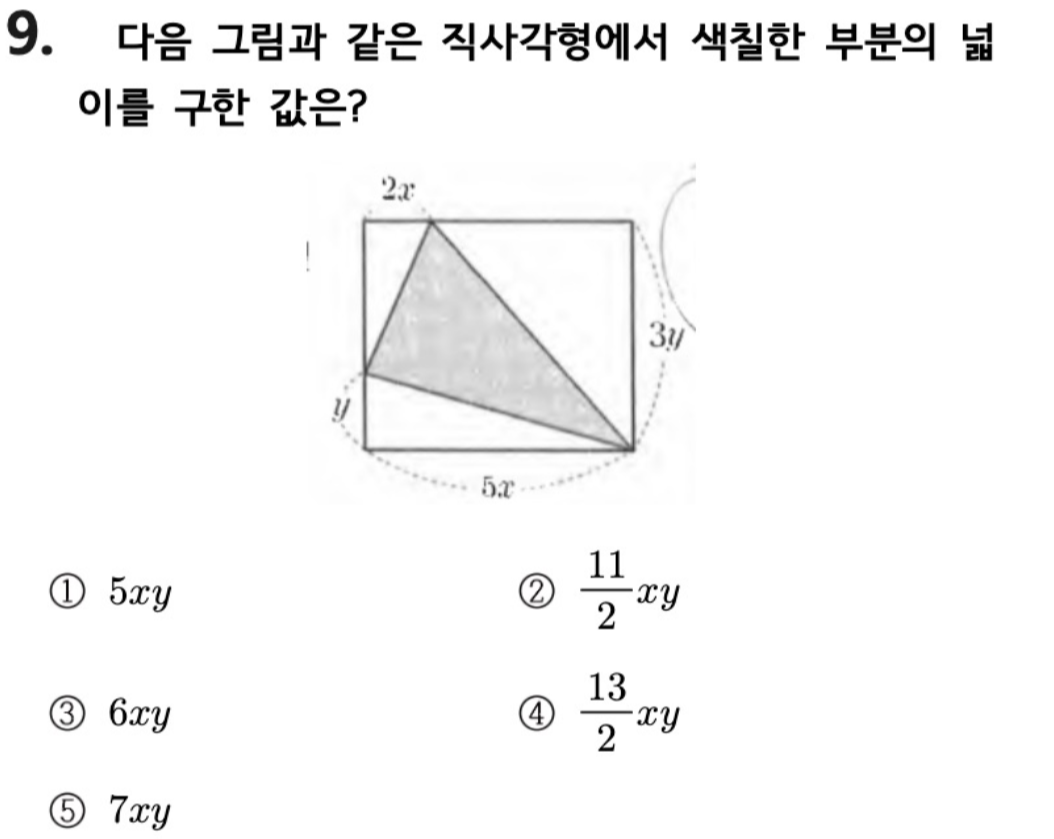 9. 다음 그림과 같은 직사각형에서 색칠한 부분의 넓이를 구한 값은?

$2x$
$3y$
$y$
$5x$

① $5xy$
② $\frac{11}{2}xy$
③ $6xy$
④ $\frac{13}{2}xy$
⑤ $7xy$